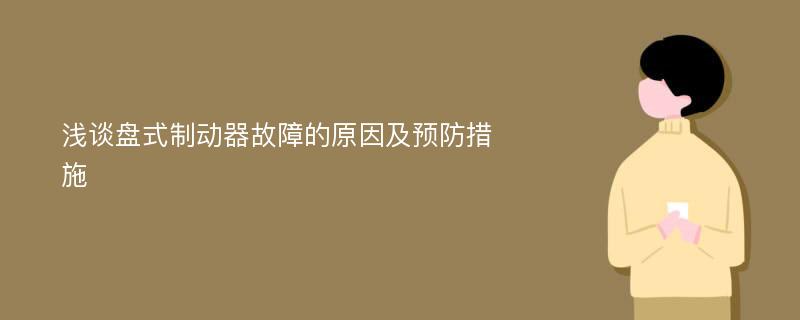 浅谈盘式制动器故障的原因及预防措施